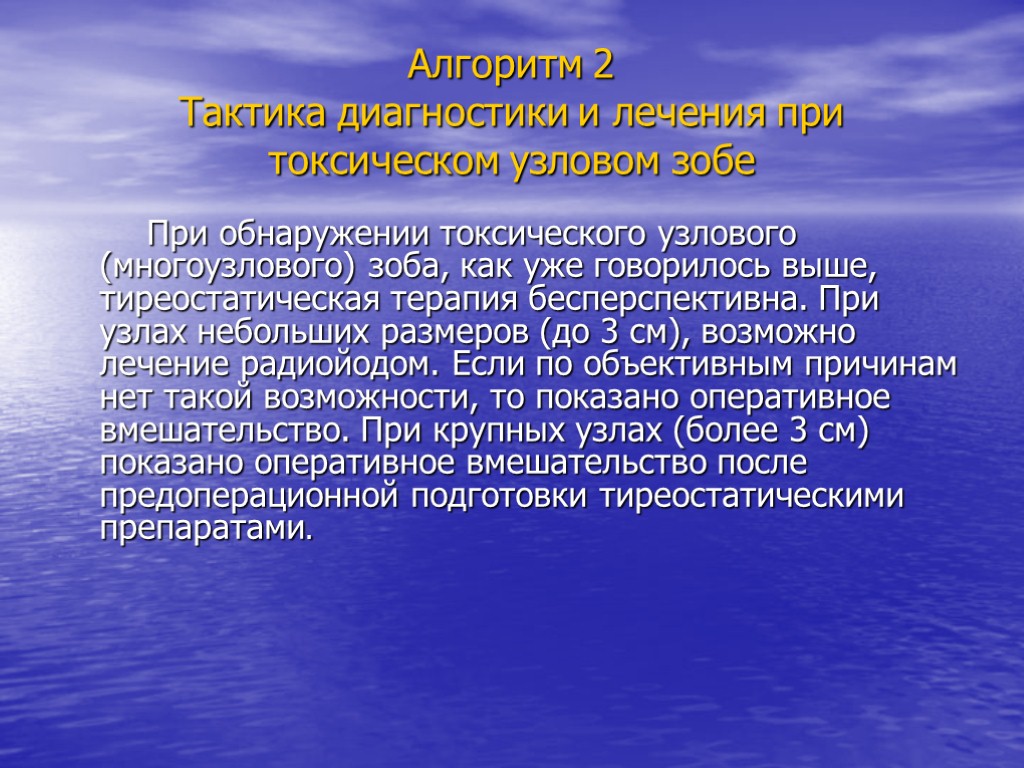 Алгоритм 2
Тактика диагностики и лечения при токсическом узловом зобе

При обнаружении токсического узлового (многоузлового) зоба, как уже говорилось выше, тиреостатическая терапия бесперспективна. При узлах небольших размеров (до 3 см), возможно лечение радиойодом. Если по объективным причинам нет такой возможности, то показано оперативное вмешательство. При крупных узлах (более 3 см) показано оперативное вмешательство после предоперационной подготовки тиреостатическими препаратами.